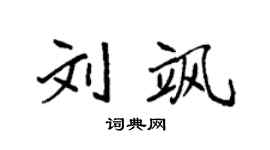 刘飒

词典网